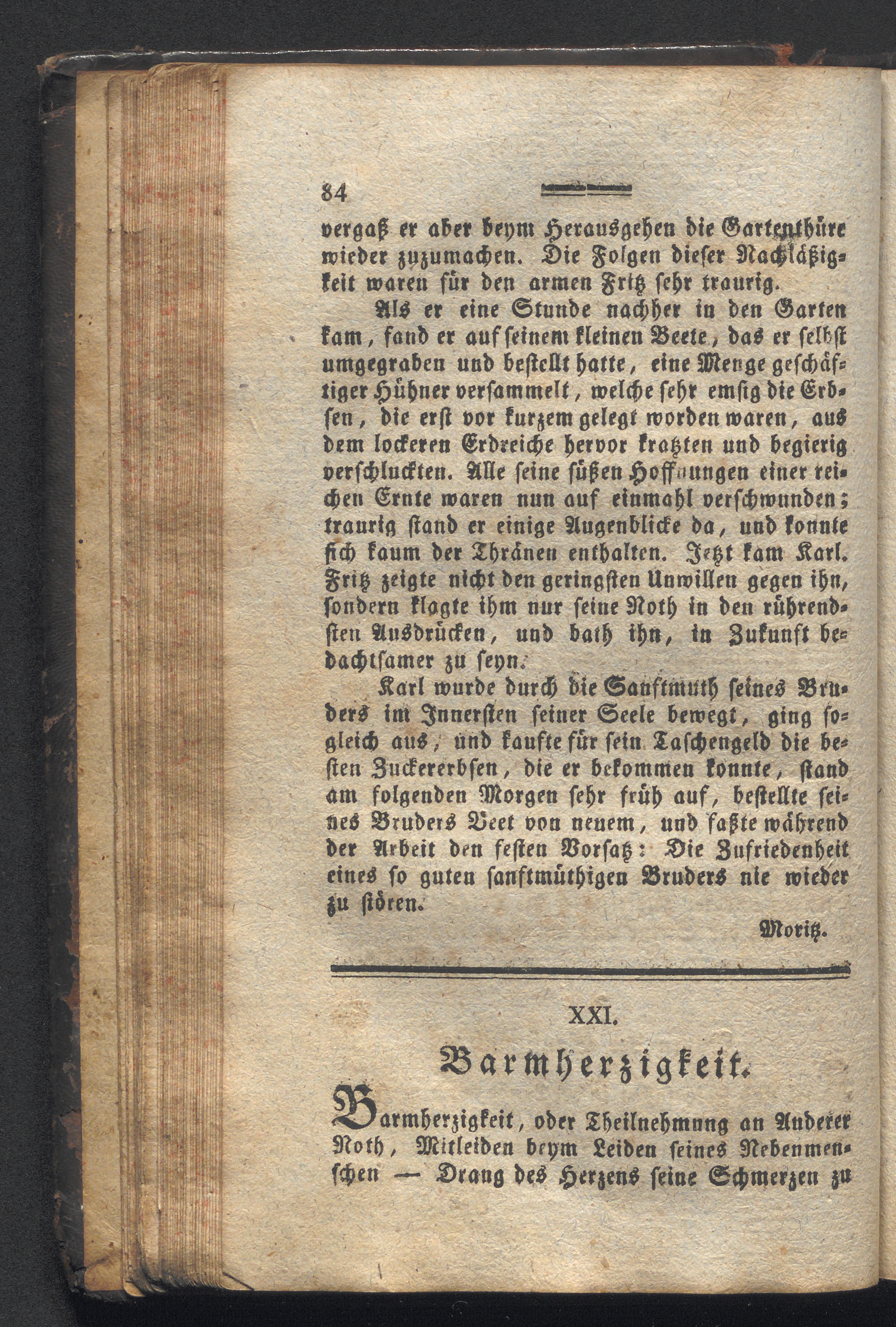 84

vergaß er aber beym Herausgehen die Gartenthüre wieder zuzumachen. Die Folgen dieser Nachläßigkeit waren für den armen Fritz sehr traurig.

Als er eine Stunde nachher in den Garten kam, fand er auf seinem kleinen Beete, das er selbst umgegraben und bestellt hatte, eine Menge geschäftiger Hühner versammelt, welche sehr emsig die Erbsen, die erst vor kurzem gelegt worden waren, aus dem lockeren Erdreiche hervor kratzten und begierig verschluckten. Alle seine süßen Hoffnungen einer reichen Ernte waren nun auf einmahl verschwunden; traurig stand er einige Augenblicke da, und konnte sich kaum der Thränen enthalten. Jetzt kam Karl. Fritz zeigte nicht den geringsten Unwillen gegen ihn, sondern klagte ihm nur seine Noth in den rührendsten Ausdrücken, und bath ihn, in Zukunft bedachtsamer zu seyn.

Karl wurde durch die Sanftmuth seines Bruders im Innersten seiner Seele bewegt, ging sogleich aus, und kaufte für sein Taschengeld die besten Zuckererbsen, die er bekommen konnte, stand am folgenden Morgen sehr früh auf, bestellte seines Bruders Beet von neuem, und faßte während der Arbeit den festen Vorsatz: Die Zufriedenheit eines so guten sanftmüthigen Bruders nie wieder zu stören.

Moritz.

XXI.

Barmherzigkeit.

Barmherzigkeit, oder Theilnehmung an Anderer Noth, Mitleiden beym Leiden seines Nebenmenschen — Drang des Herzens seine Schmerzen zu